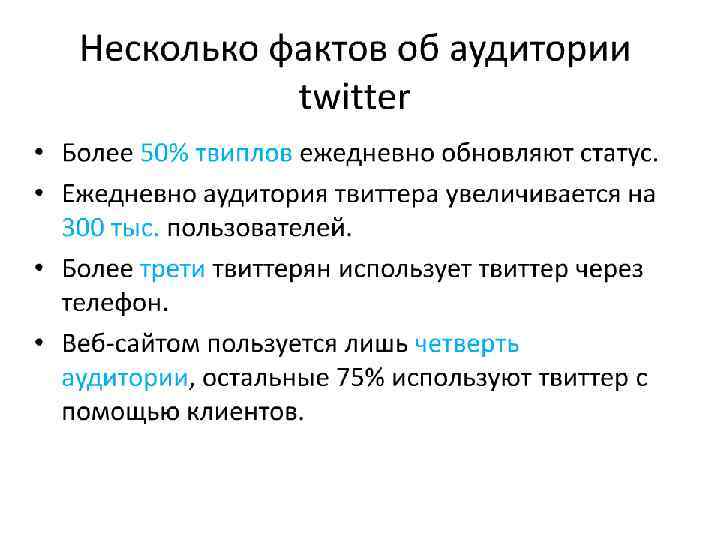 Несколько фактов об аудитории twitter

• Более 50% твиплов ежедневно обновляют статус.
• Ежедневно аудитория твиттера увеличивается на 300 тыс. пользователей.
• Более трети твиттерян использует твиттер через телефон.
• Веб-сайтом пользуется лишь четверть аудитории, остальные 75% используют твиттер с помощью клиентов.